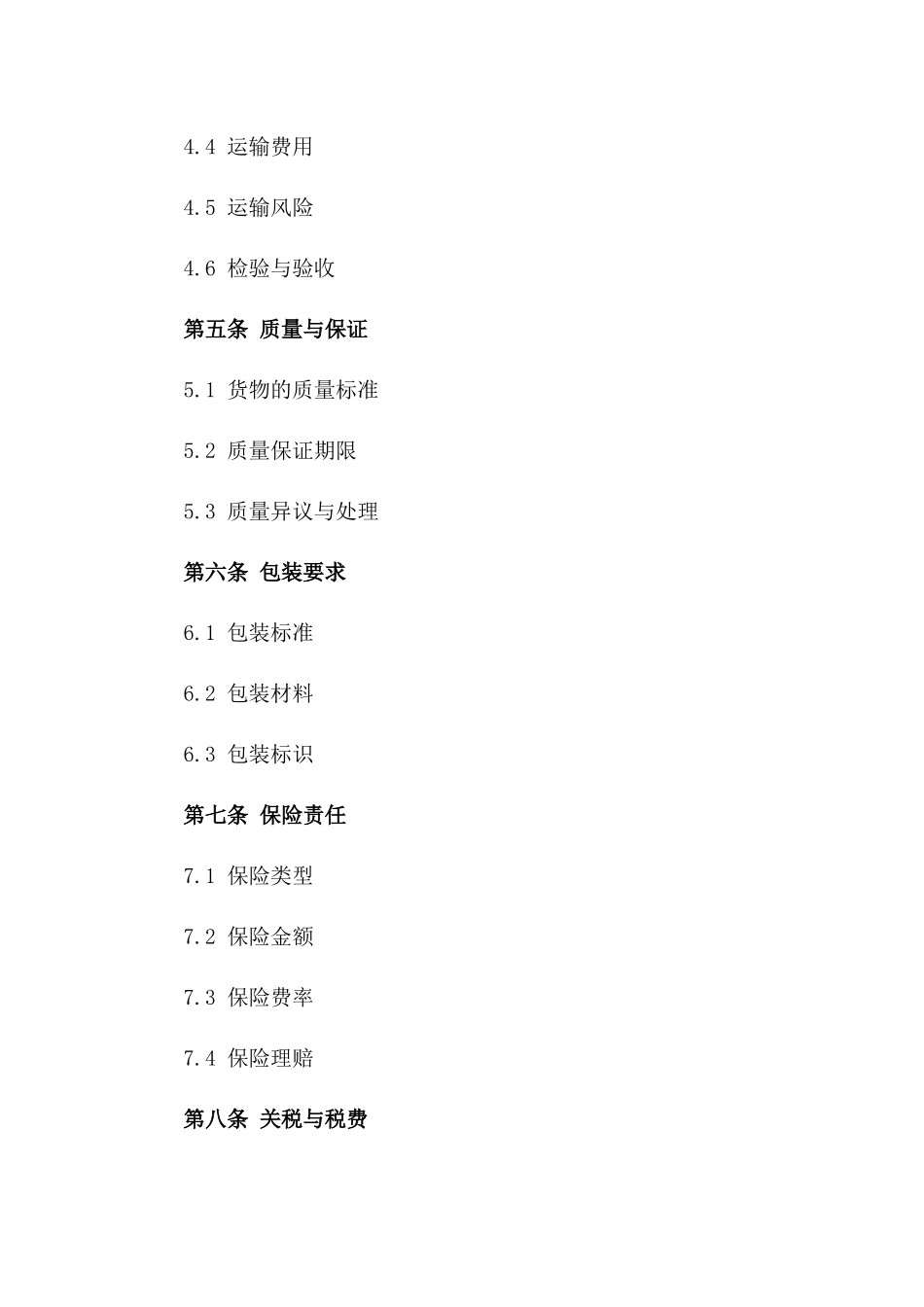 4.4 运输费用

4.5 运输风险

4.6 检验与验收

第五条 质量与保证

5.1 货物的质量标准

5.2 质量保证期限

5.3 质量异议与处理

第六条 包装要求

6.1 包装标准

6.2 包装材料

6.3 包装标识

第七条 保险责任

7.1 保险类型

7.2 保险金额

7.3 保险费率

7.4 保险理赔

第八条 关税与税费